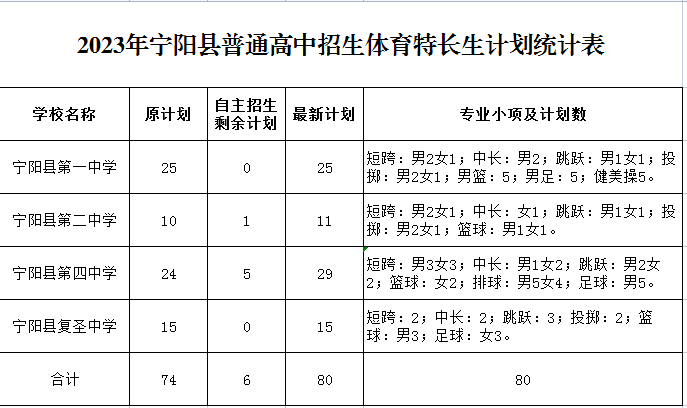 2023年宁阳县普通高中招生体育特长生计划统计表

| 学校名称 | 原计划 | 自主招生剩余计划 | 最新计划 | 专业小项及计划数 |
|---|---|---|---|---|
| 宁阳县第一中学 | 25 | 0 | 25 | 短跨：男2女1；中长：男2；跳跃：男1女1；投掷：男2女1；男篮：5；男足：5；健美操5。 |
| 宁阳县第二中学 | 10 | 1 | 11 | 短跨：男2女1；中长：女1；跳跃：男1女1；投掷：男2女1；篮球：男1女1。 |
| 宁阳县第四中学 | 24 | 5 | 29 | 短跨：男3女3；中长：男1女2；跳跃：男2女2；篮球：女2；排球：男5女4；足球：男5。 |
| 宁阳县复圣中学 | 15 | 0 | 15 | 短跨：2；中长：2；跳跃：3；投掷：2；篮球：男3；足球：女3。 |
| 合计 | 74 | 6 | 80 | 80 |